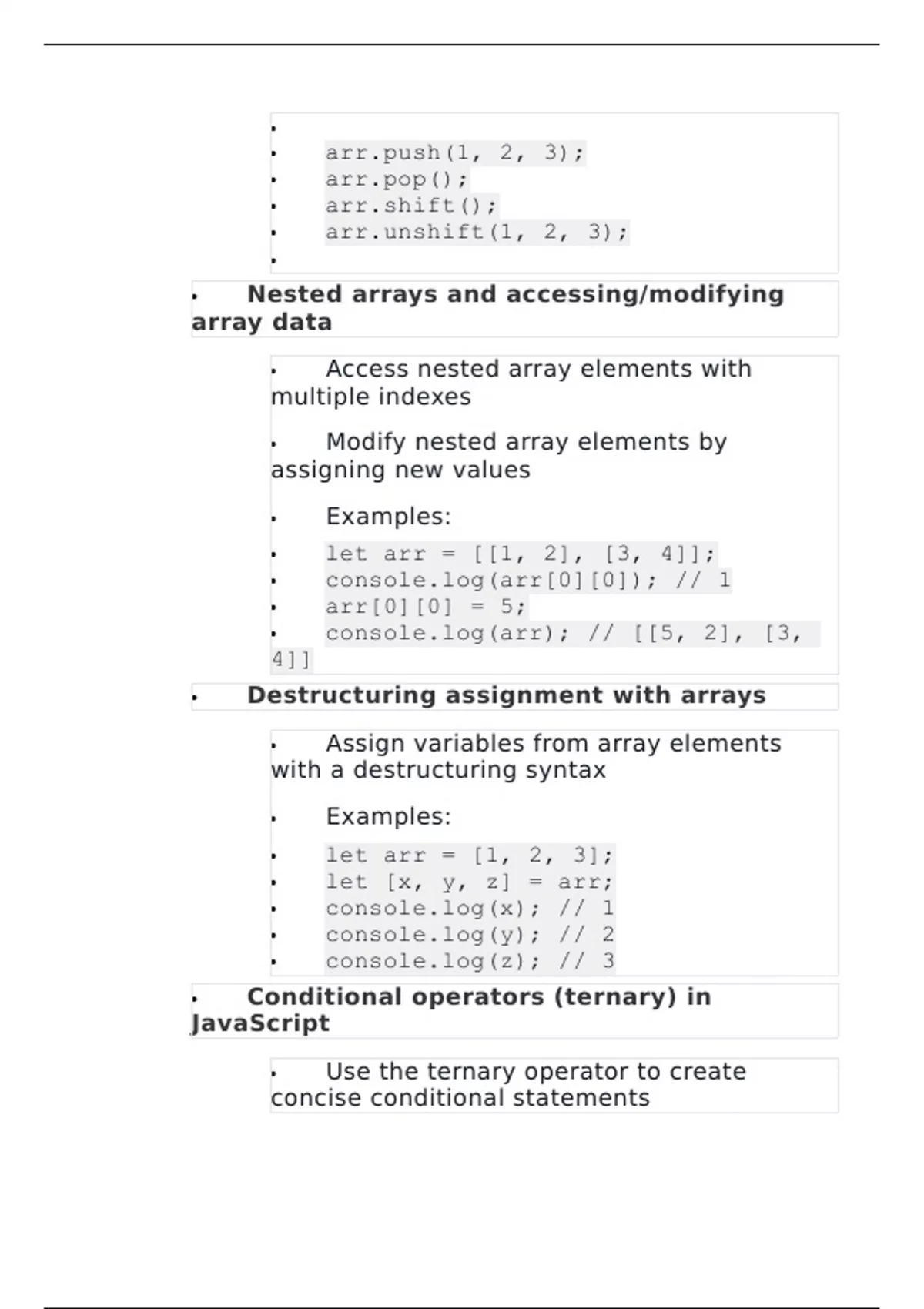 •
• arr.push(1, 2, 3);
• arr.pop();
• arr.shift();
• arr.unshift(1, 2, 3);
•

• **Nested arrays and accessing/modifying array data**

• Access nested array elements with multiple indexes

• Modify nested array elements by assigning new values

• Examples:

• let arr = [[1, 2], [3, 4]];
• console.log(arr[0][0]); // 1
• arr[0][0] = 5;
• console.log(arr); // [[5, 2], [3, 4]]

• **Destructuring assignment with arrays**

• Assign variables from array elements with a destructuring syntax

• Examples:

• let arr = [1, 2, 3];
• let [x, y, z] = arr;
• console.log(x); // 1
• console.log(y); // 2
• console.log(z); // 3

• **Conditional operators (ternary) in JavaScript**

• Use the ternary operator to create concise conditional statements